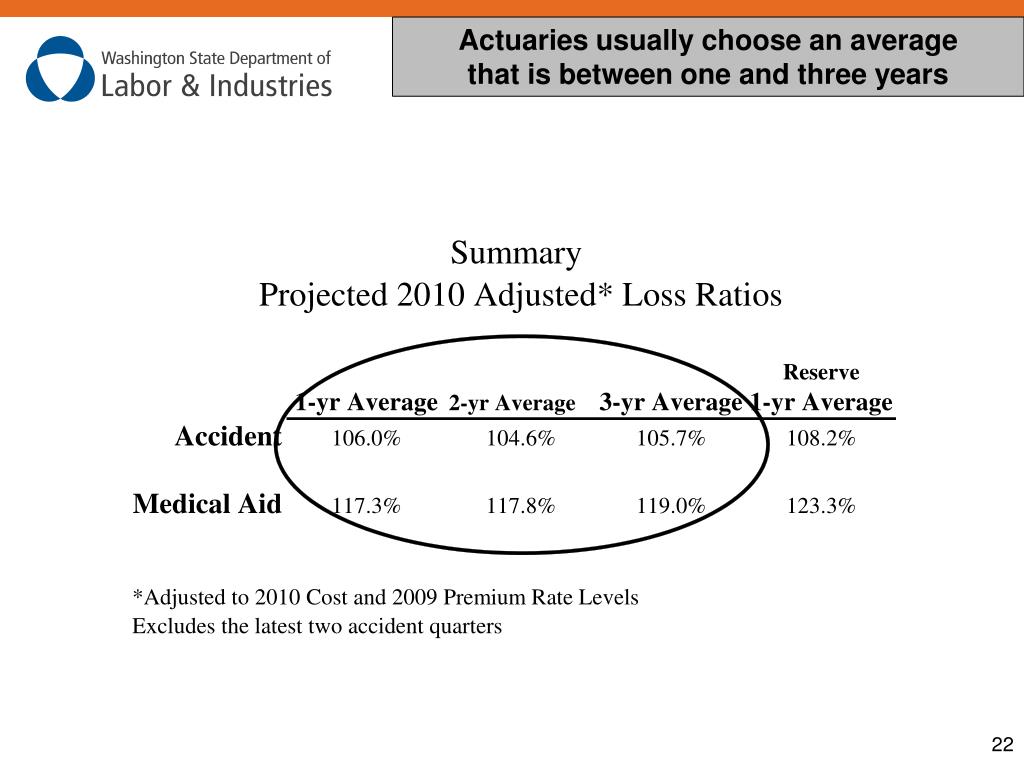 Washington State Department of
Labor & Industries

Actuaries usually choose an average that is between one and three years

Summary
Projected 2010 Adjusted* Loss Ratios

| | 1-yr Average | 2-yr Average | 3-yr Average | Reserve 1-yr Average |
|---|---|---|---|---|
| Accident | 106.0% | 104.6% | 105.7% | 108.2% |
| Medical Aid | 117.3% | 117.8% | 119.0% | 123.3% |

*Adjusted to 2010 Cost and 2009 Premium Rate Levels
Excludes the latest two accident quarters

22